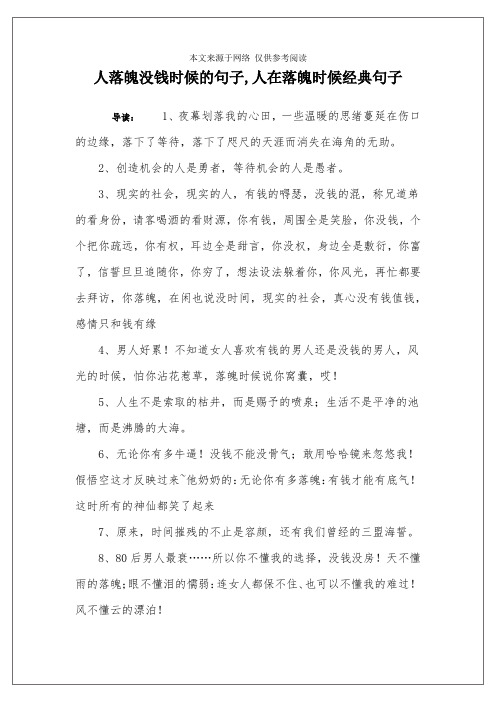 本文来源于网络 仅供参考阅读

人落魄没钱时候的句子,人在落魄时候经典句子

导读： 1、夜幕划落我的心田，一些温暖的思绪蔓延在伤口的边缘，落下了等待，落下了咫尺的天涯而消失在海角的无助。

2、创造机会的人是勇者，等待机会的人是愚者。

3、现实的社会，现实的人，有钱的嘚瑟，没钱的混，称兄道弟的看身份，请客喝酒的看财源，你有钱，周围全是笑脸，你没钱，个个把你疏远，你有权，耳边全是甜言，你没权，身边全是敷衍，你富了，信誓旦旦追随你，你穷了，想法设法躲着你，你风光，再忙都要去拜访，你落魄，在闲也说没时间，现实的社会，真心没有钱值钱，感情只和钱有缘

4、男人好累！不知道女人喜欢有钱的男人还是没钱的男人，风光的时候，怕你沾花惹草，落魄时候说你窝囊，哎！

5、人生不是索取的枯井，而是赐予的喷泉；生活不是平净的池塘，而是沸腾的大海。

6、无论你有多牛逼！没钱不能没骨气；敢用哈哈镜来忽悠我！假悟空这才反映过来~他奶奶的：无论你有多落魄：有钱才能有底气！这时所有的神仙都笑了起来

7、原来，时间摧残的不止是容颜，还有我们曾经的三盟海誓。

8、80后男人最衰……所以你不懂我的选择，没钱没房！天不懂雨的落魄；眼不懂泪的懦弱：连女人都保不住、也可以不懂我的难过！风不懂云的漂泊！